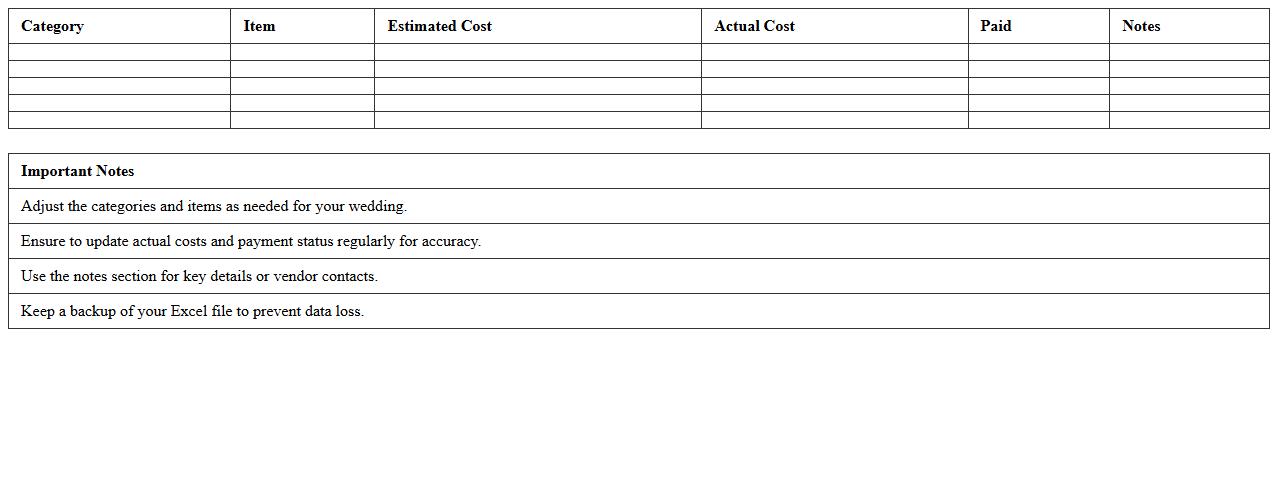 | Category | Item | Estimated Cost | Actual Cost | Paid | Notes |
|---|---|---|---|---|---|
| | | | | | |
| | | | | | |
| | | | | | |
| | | | | | |
| | | | | | |

| Important Notes |
|---|
| Adjust the categories and items as needed for your wedding. |
| Ensure to update actual costs and payment status regularly for accuracy. |
| Use the notes section for key details or vendor contacts. |
| Keep a backup of your Excel file to prevent data loss. |